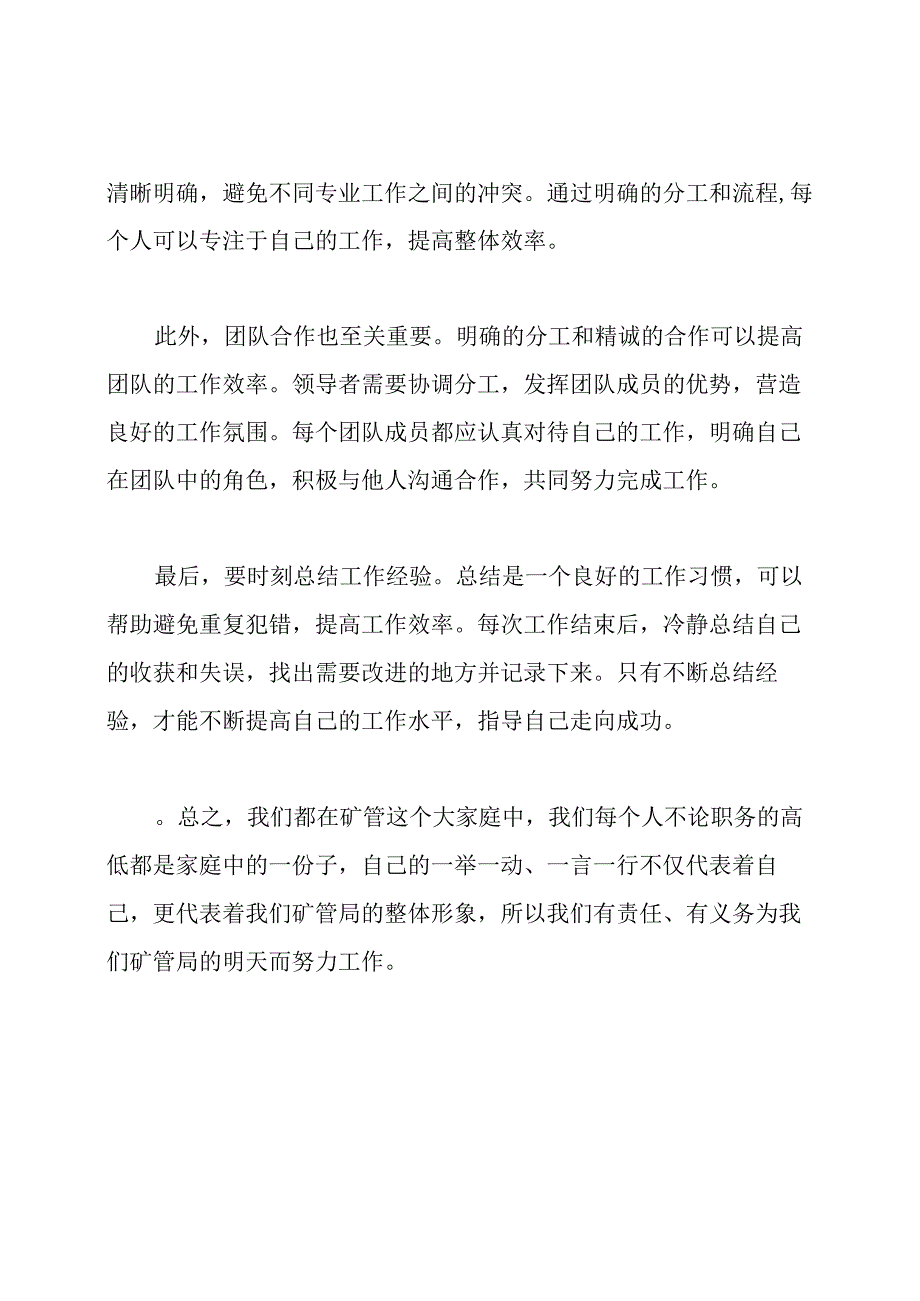 清晰明确，避免不同专业工作之间的冲突。通过明确的分工和流程,每个人可以专注于自己的工作，提高整体效率。

此外，团队合作也至关重要。明确的分工和精诚的合作可以提高团队的工作效率。领导者需要协调分工，发挥团队成员的优势，营造良好的工作氛围。每个团队成员都应认真对待自己的工作，明确自己在团队中的角色，积极与他人沟通合作，共同努力完成工作。

最后，要时刻总结工作经验。总结是一个良好的工作习惯，可以帮助避免重复犯错，提高工作效率。每次工作结束后，冷静总结自己的收获和失误，找出需要改进的地方并记录下来。只有不断总结经验，才能不断提高自己的工作水平，指导自己走向成功。

。总之，我们都在矿管这个大家庭中，我们每个人不论职务的高低都是家庭中的一份子，自己的一举一动、一言一行不仅代表着自己，更代表着我们矿管局的整体形象，所以我们有责任、有义务为我们矿管局的明天而努力工作。